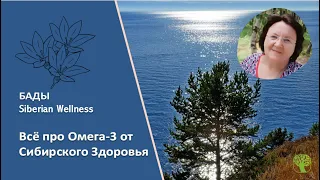 БАДЫ
Siberian Wellness

Всё про Омега-3 от Сибирского Здоровья